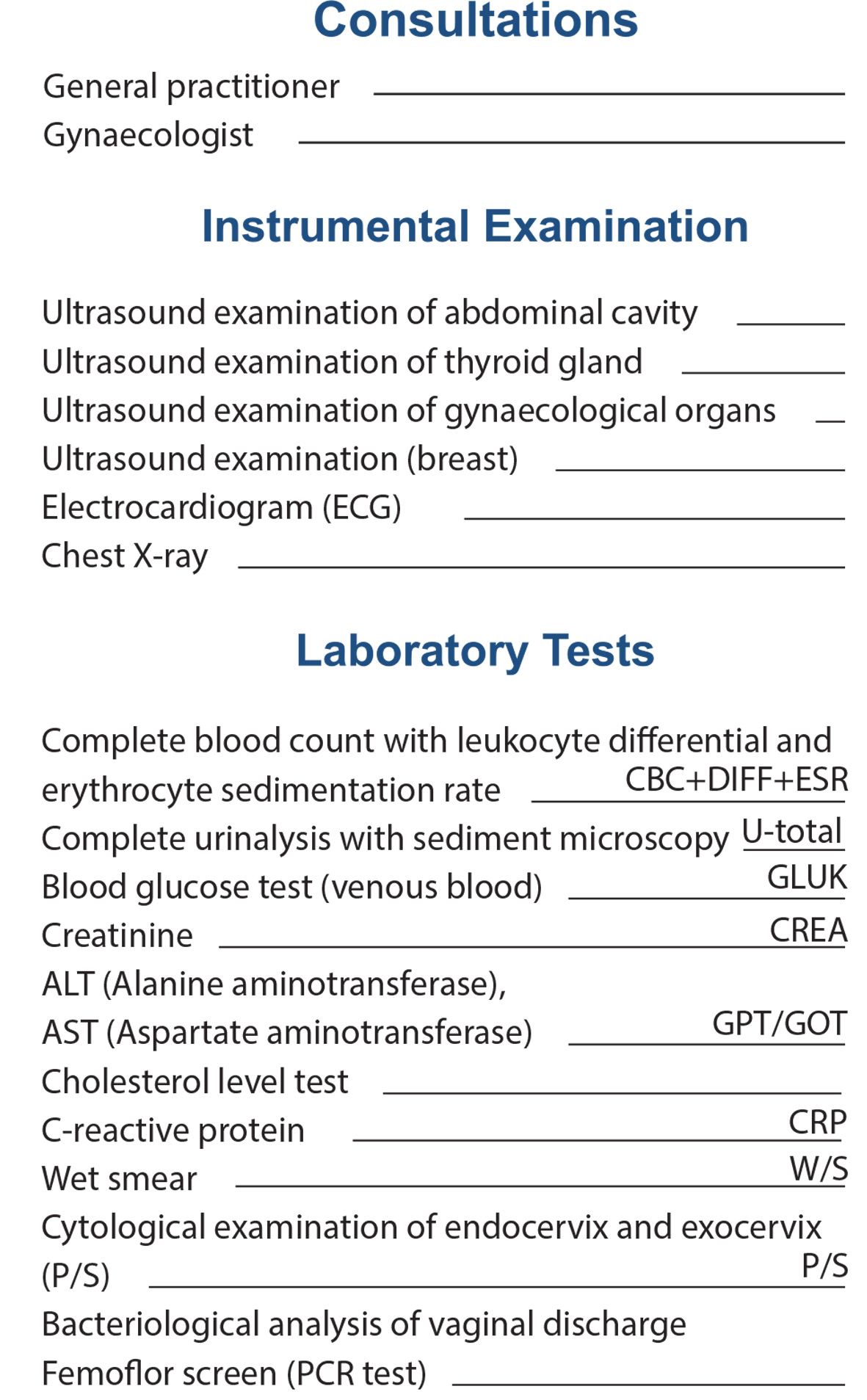 Consultations

General practitioner

Gynaecologist

Instrumental Examination

Ultrasound examination of abdominal cavity

Ultrasound examination of thyroid gland

Ultrasound examination of gynaecological organs

Ultrasound examination (breast)

Electrocardiogram (ECG)

Chest X-ray

Laboratory Tests

Complete blood count with leukocyte differential and erythrocyte sedimentation rate CBC+DIFF+ESR

Complete urinalysis with sediment microscopy U-total

Blood glucose test (venous blood) GLUK

Creatinine CREA

ALT (Alanine aminotransferase), AST (Aspartate aminotransferase) GPT/GOT

Cholesterol level test

C-reactive protein CRP

Wet smear W/S

Cytological examination of endocervix and exocervix (P/S) P/S

Bacteriological analysis of vaginal discharge

Femoflor screen (PCR test)